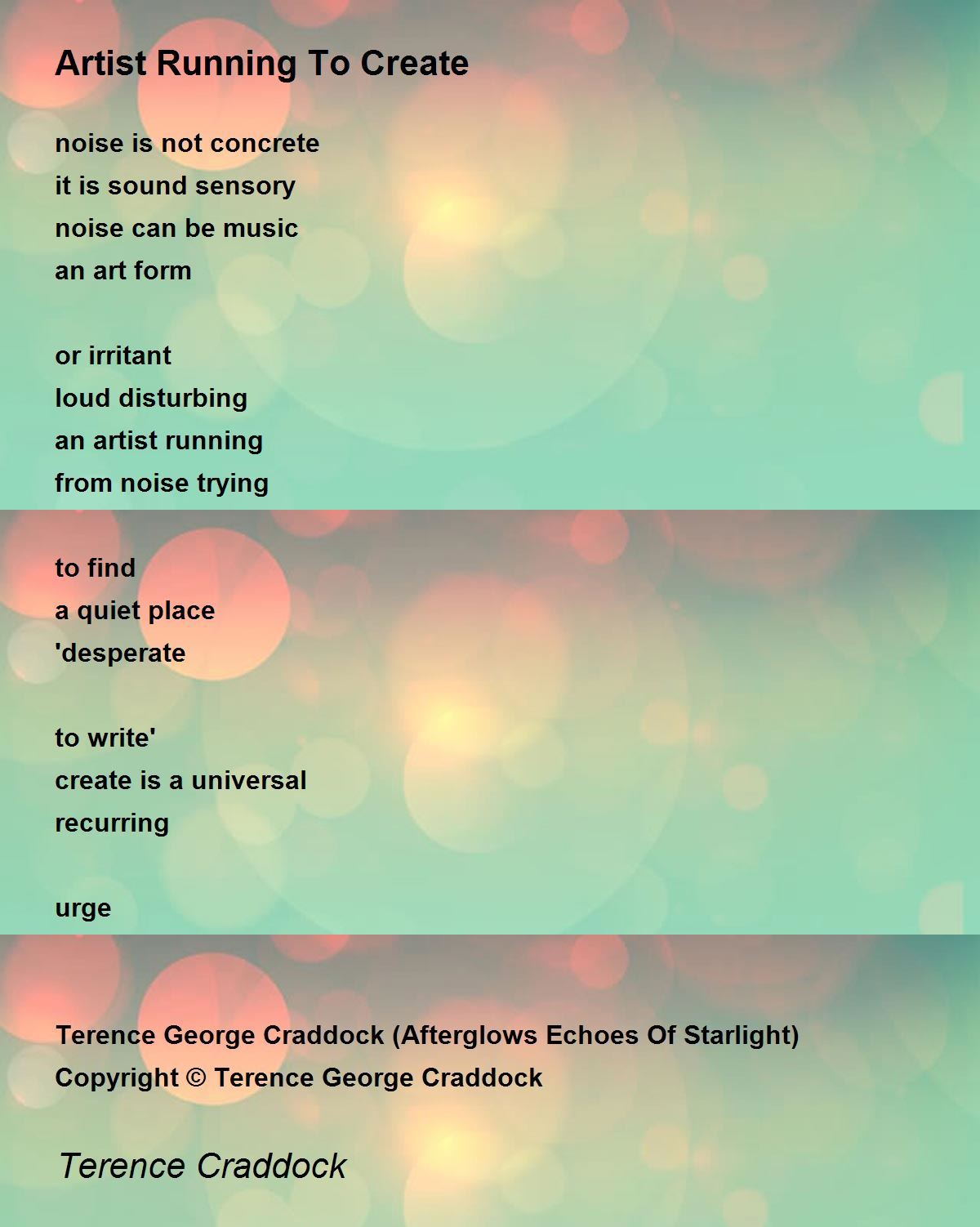 Artist Running To Create

noise is not concrete
it is sound sensory
noise can be music
an art form

or irritant
loud disturbing
an artist running
from noise trying

to find
a quiet place
'desperate

to write'
create is a universal
recurring

urge

Terence George Craddock (Afterglows Echoes Of Starlight)
Copyright © Terence George Craddock

Terence Craddock